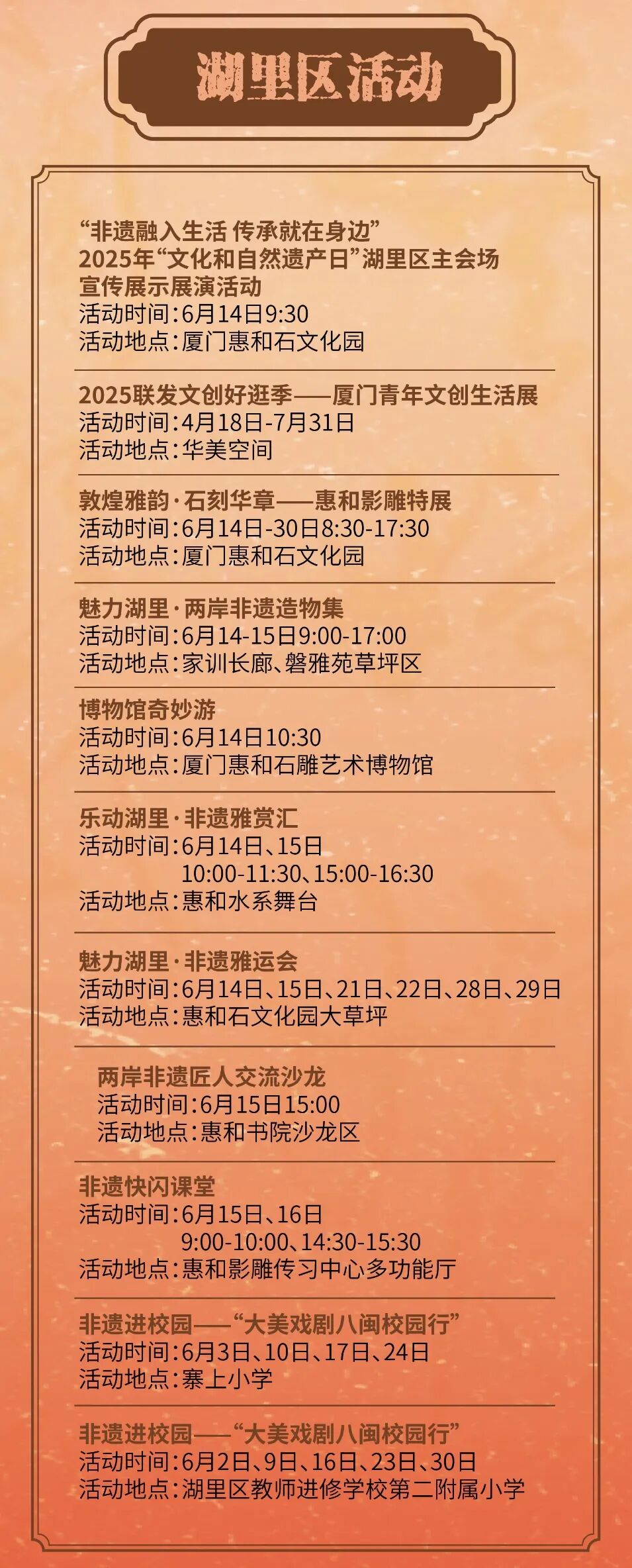 湖里区活动

“非遗融入生活 传承就在身边”
2025年“文化和自然遗产日”湖里区主会场
宣传展示展演活动
活动时间:6月14日9:30
活动地点:厦门惠和石文化园

2025联发文创好逛季——厦门青年文创生活展
活动时间:4月18日-7月31日
活动地点:华美空间

敦煌雅韵·石刻华章——惠和影雕特展
活动时间:6月14日-30日8:30-17:30
活动地点:厦门惠和石文化园

魅力湖里·两岸非遗造物集
活动时间:6月14-15日9:00-17:00
活动地点:家训长廊、磐雅苑草坪区

博物馆奇妙游
活动时间:6月14日10:30
活动地点:厦门惠和石雕艺术博物馆

乐动湖里·非遗雅赏汇
活动时间:6月14日、15日
10:00-11:30、15:00-16:30
活动地点:惠和水系舞台

魅力湖里·非遗雅运会
活动时间:6月14日、15日、21日、22日、28日、29日
活动地点:惠和石文化园大草坪

两岸非遗匠人交流沙龙
活动时间:6月15日15:00
活动地点:惠和书院沙龙区

非遗快闪课堂
活动时间:6月15日、16日
9:00-10:00、14:30-15:30
活动地点:惠和影雕传习中心多功能厅

非遗进校园——“大美戏剧八闽校园行”
活动时间:6月3日、10日、17日、24日
活动地点:寨上小学

非遗进校园——“大美戏剧八闽校园行”
活动时间:6月2日、9日、16日、23日、30日
活动地点:湖里区教师进修学校第二附属小学